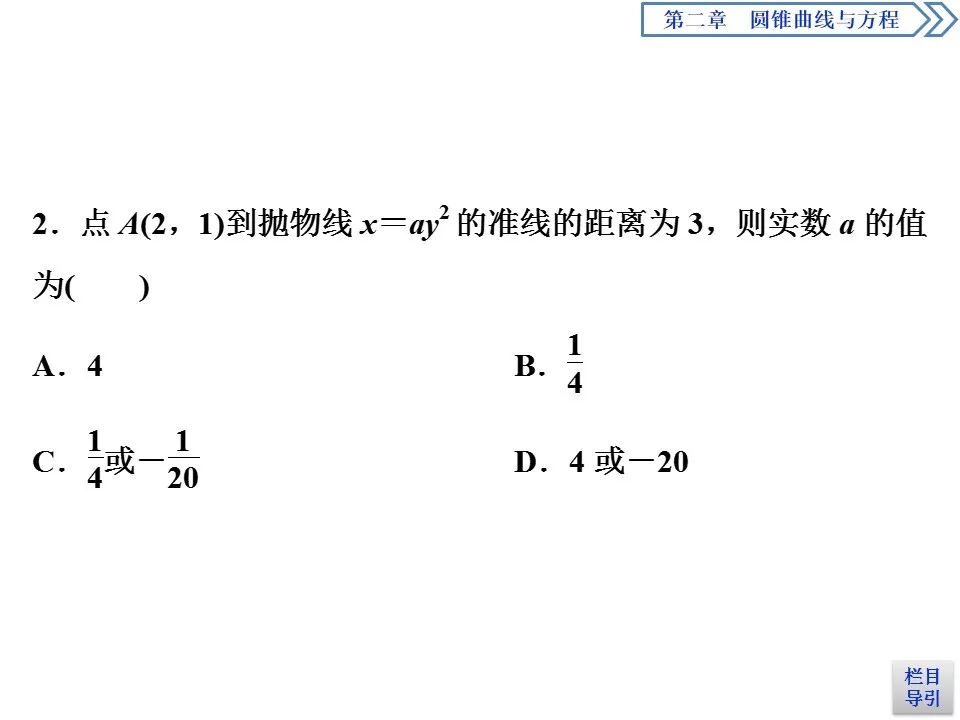 第二章 圆锥曲线与方程

2.点$A(2，1)$到抛物线$x=ay^2$的准线的距离为3，则实数$a$的值为(　　)

A.4 B.$\frac{1}{4}$

C.$\frac{1}{4}$或$-\frac{1}{20}$ D.4或$-20$

栏目导引